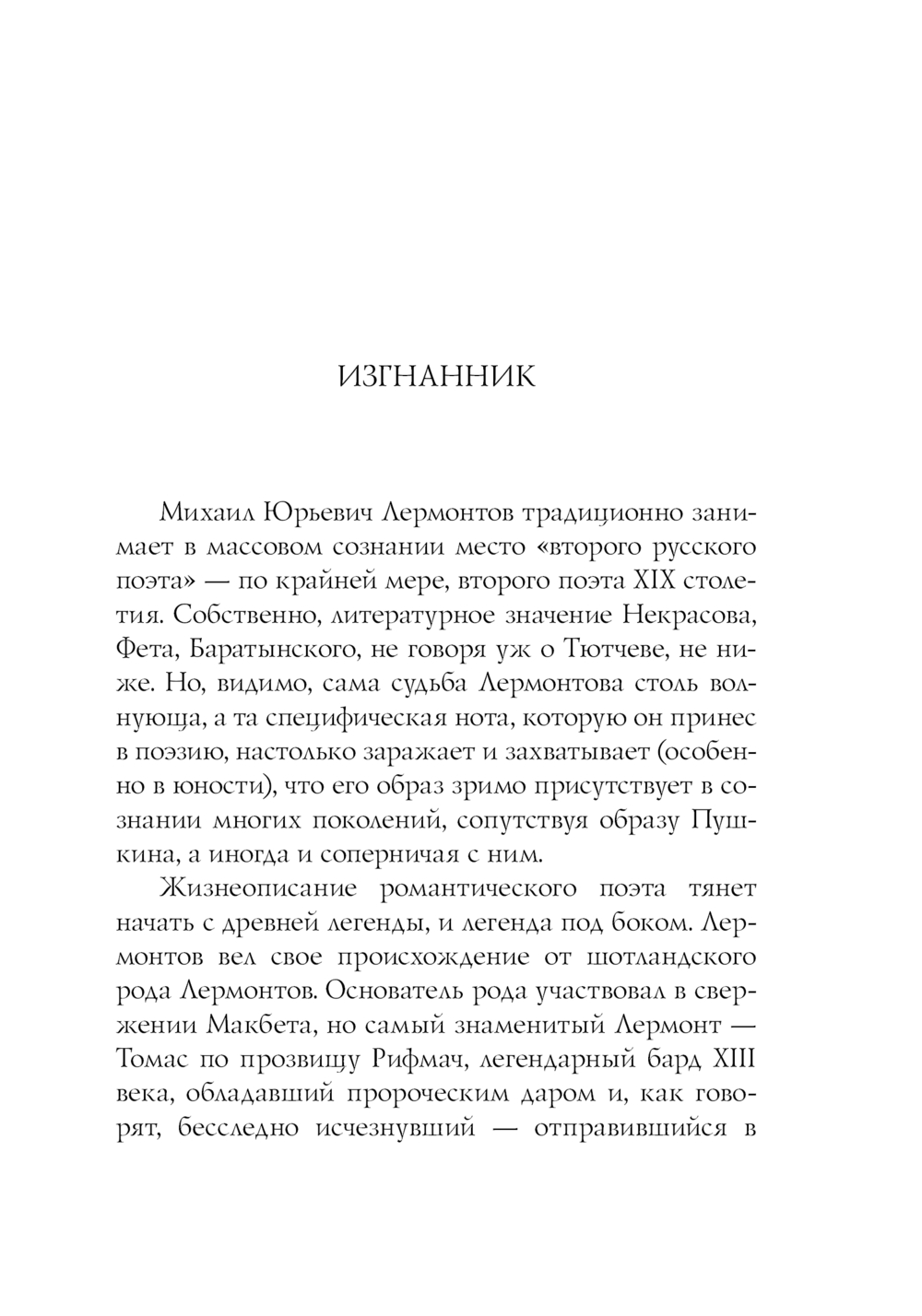 ИЗГНАННИК

Михаил Юрьевич Лермонтов традиционно занимает в массовом сознании место «второго русского поэта» — по крайней мере, второго поэта XIX столетия. Собственно, литературное значение Некрасова, Фета, Баратынского, не говоря уж о Тютчеве, не ниже. Но, видимо, сама судьба Лермонтова столь волнующа, а та специфическая нота, которую он принес в поэзию, настолько заражает и захватывает (особенно в юности), что его образ зримо присутствует в сознании многих поколений, сопутствуя образу Пушкина, а иногда и соперничая с ним.

Жизнеописание романтического поэта тянет начать с древней легенды, и легенда под боком. Лермонтов вел свое происхождение от шотландского рода Лермонтов. Основатель рода участвовал в свержении Макбета, но самый знаменитый Лермонт — Томас по прозвищу Рифмач, легендарный бард XIII века, обладавший пророческим даром и, как говорят, бесследно исчезнувший — отправившийся в